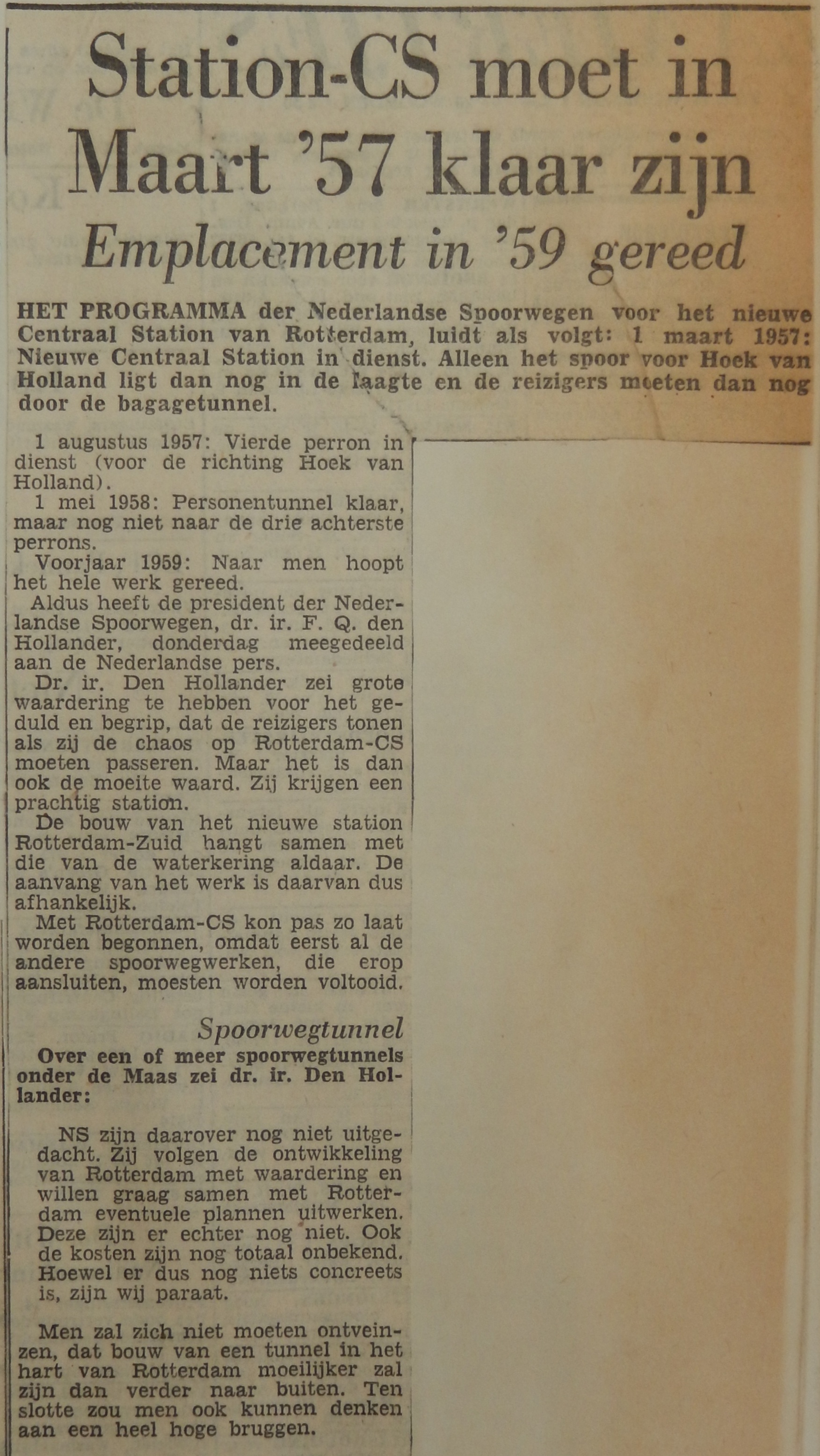 Station-CS moet in Maart '57 klaar zijn

Emplacement in '59 gereed

HET PROGRAMMA der Nederlandse Spoorwegen voor het nieuwe Centraal Station van Rotterdam, luidt als volgt: 1 maart 1957: Nieuwe Centraal Station in dienst. Alleen het spoor voor Hoek van Holland ligt dan nog in de laagte en de reizigers moeten dan nog door de bagagetunnel.

1 augustus 1957: Vierde perron in dienst (voor de richting Hoek van Holland).

1 mei 1958: Personentunnel klaar, maar nog niet naar de drie achterste perrons.

Voorjaar 1959: Naar men hoopt het hele werk gereed.

Aldus heeft de president der Nederlandse Spoorwegen, dr. ir. F. Q. den Hollander, donderdag meegedeeld aan de Nederlandse pers.

Dr. ir. Den Hollander zei grote waardering te hebben voor het geduld en begrip, dat de reizigers tonen als zij de chaos op Rotterdam-CS moeten passeren. Maar het is dan ook de moeite waard. Zij krijgen een prachtig station.

De bouw van het nieuwe station Rotterdam-Zuid hangt samen met die van de waterkering aldaar. De aanvang van het werk is daarvan dus afhankelijk.

Met Rotterdam-CS kon pas zo laat worden begonnen, omdat eerst al de andere spoorwegwerken, die erop aansluiten, moesten worden voltooid.

Spoorwegtunnel

Over een of meer spoorwegtunnels onder de Maas zei dr. ir. Den Hollander:

NS zijn daarover nog niet uitgedacht. Zij volgen de ontwikkeling van Rotterdam met waardering en willen graag samen met Rotterdam eventuele plannen uitwerken. Deze zijn er echter nog niet. Ook de kosten zijn nog totaal onbekend. Hoewel er dus nog niets concreets is, zijn wij paraat.

Men zal zich niet moeten ontveinzen, dat bouw van een tunnel in het hart van Rotterdam moeilijker zal zijn dan verder naar buiten. Ten slotte zou men ook kunnen denken aan een heel hoge bruggen.